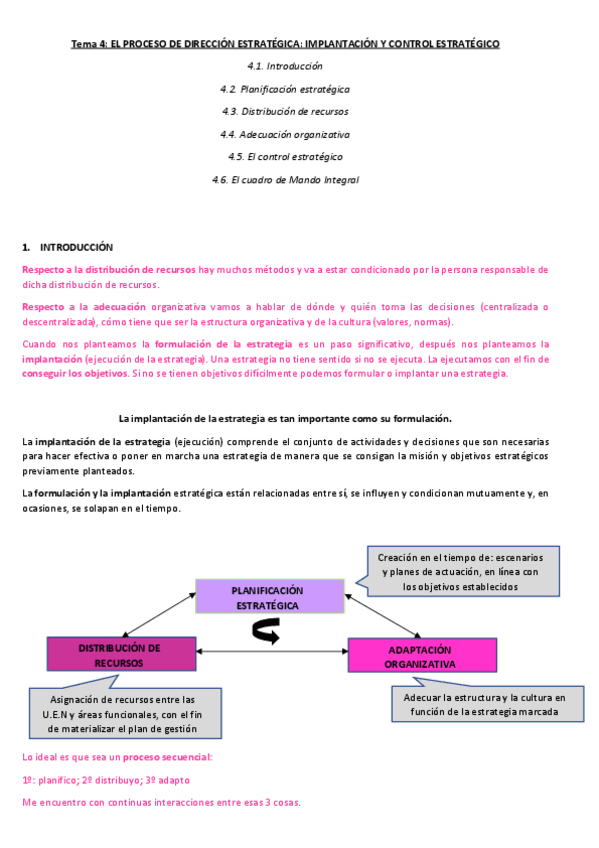 Tema 4: EL PROCESO DE DIRECCIÓN ESTRATÉGICA: IMPLANTACIÓN Y CONTROL ESTRATÉGICO

4.1. Introducción

4.2. Planificación estratégica

4.3. Distribución de recursos

4.4. Adecuación organizativa

4.5. El control estratégico

4.6. El cuadro de Mando Integral

1. INTRODUCCIÓN

Respecto a la distribución de recursos hay muchos métodos y va a estar condicionado por la persona responsable de dicha distribución de recursos.

Respecto a la adecuación organizativa vamos a hablar de dónde y quién toma las decisiones (centralizada o descentralizada), cómo tiene que ser la estructura organizativa y de la cultura (valores, normas).

Cuando nos planteamos la formulación de la estrategia es un paso significativo, después nos planteamos la implantación (ejecución de la estrategia). Una estrategia no tiene sentido si no se ejecuta. La ejecutamos con el fin de conseguir los objetivos. Si no se tienen objetivos difícilmente podemos formular o implantar una estrategia.

La implantación de la estrategia es tan importante como su formulación.

La implantación de la estrategia (ejecución) comprende el conjunto de actividades y decisiones que son necesarias para hacer efectiva o poner en marcha una estrategia de manera que se consigan la misión y objetivos estratégicos previamente planteados.

La formulación y la implantación estratégica están relacionadas entre sí, se influyen y condicionan mutuamente y, en ocasiones, se solapan en el tiempo.

Creación en el tiempo de: escenarios y planes de actuación, en línea con los objetivos establecidos

PLANIFICACIÓN ESTRATÉGICA

DISTRIBUCIÓN DE RECURSOS

ADAPTACIÓN ORGANIZATIVA

Asignación de recursos entre las U.E.N y áreas funcionales, con el fin de materializar el plan de gestión

Adecuar la estructura y la cultura en función de la estrategia marcada

Lo ideal es que sea un proceso secuencial:

1º: planifico; 2º distribuyo; 3º adapto

Me encuentro con continuas interacciones entre esas 3 cosas.